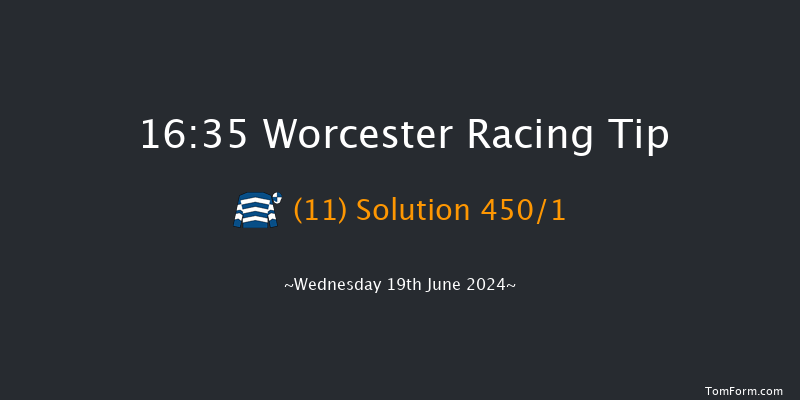 16:35 Worcester Racing Tip

(11) Solution 450/1

~Wednesday 19th June 2024~

TomForm.com